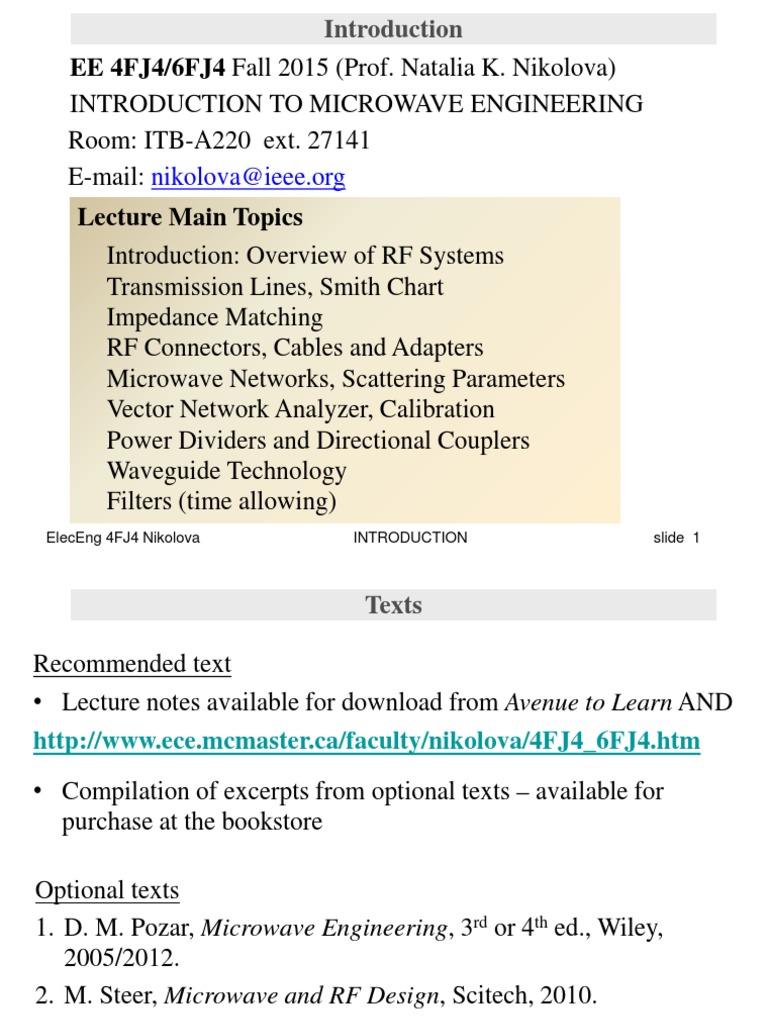 Introduction

EE 4FJ4/6FJ4 Fall 2015 (Prof. Natalia K. Nikolova)
INTRODUCTION TO MICROWAVE ENGINEERING
Room: ITB-A220 ext. 27141
E-mail: nikolova@ieee.org

Lecture Main Topics
Introduction: Overview of RF Systems
Transmission Lines, Smith Chart
Impedance Matching
RF Connectors, Cables and Adapters
Microwave Networks, Scattering Parameters
Vector Network Analyzer, Calibration
Power Dividers and Directional Couplers
Waveguide Technology
Filters (time allowing)

ElecEng 4FJ4 Nikolova INTRODUCTION slide 1

Texts

Recommended text
• Lecture notes available for download from Avenue to Learn AND
http://www.ece.mcmaster.ca/faculty/nikolova/4FJ4_6FJ4.htm

• Compilation of excerpts from optional texts – available for purchase at the bookstore

Optional texts
1. D. M. Pozar, Microwave Engineering, 3$^{rd}$ or 4$^{th}$ ed., Wiley, 2005/2012.
2. M. Steer, Microwave and RF Design, Scitech, 2010.